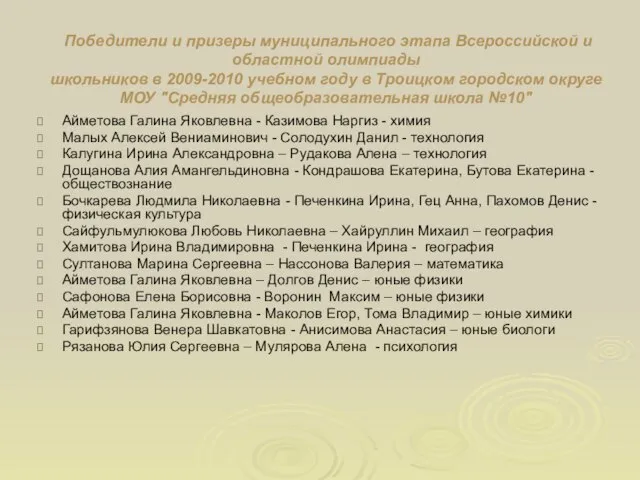 Победители и призеры муниципального этапа Всероссийской и областной олимпиады школьников в 2009-2010 учебном году в Троицком городском округе МОУ "Средняя общеобразовательная школа №10"

Айметова Галина Яковлевна - Казимова Наргиз - химия
Малых Алексей Вениаминович - Солодухин Данил - технология
Калугина Ирина Александровна – Рудакова Алена – технология
Дощанова Алия Амангельдиновна - Кондрашова Екатерина, Бутова Екатерина - обществознание
Бочкарева Людмила Николаевна - Печенкина Ирина, Гец Анна, Пахомов Денис - физическая культура
Сайфульмулюкова Любовь Николаевна – Хайруллин Михаил – география
Хамитова Ирина Владимировна - Печенкина Ирина - география
Султанова Марина Сергеевна – Нассонова Валерия – математика
Айметова Галина Яковлевна – Долгов Денис – юные физики
Сафонова Елена Борисовна - Воронин Максим – юные физики
Айметова Галина Яковлевна - Маколов Егор, Тома Владимир – юные химики
Гарифзянова Венера Шавкатовна - Анисимова Анастасия – юные биологи
Рязанова Юлия Сергеевна – Мулярова Алена - психология